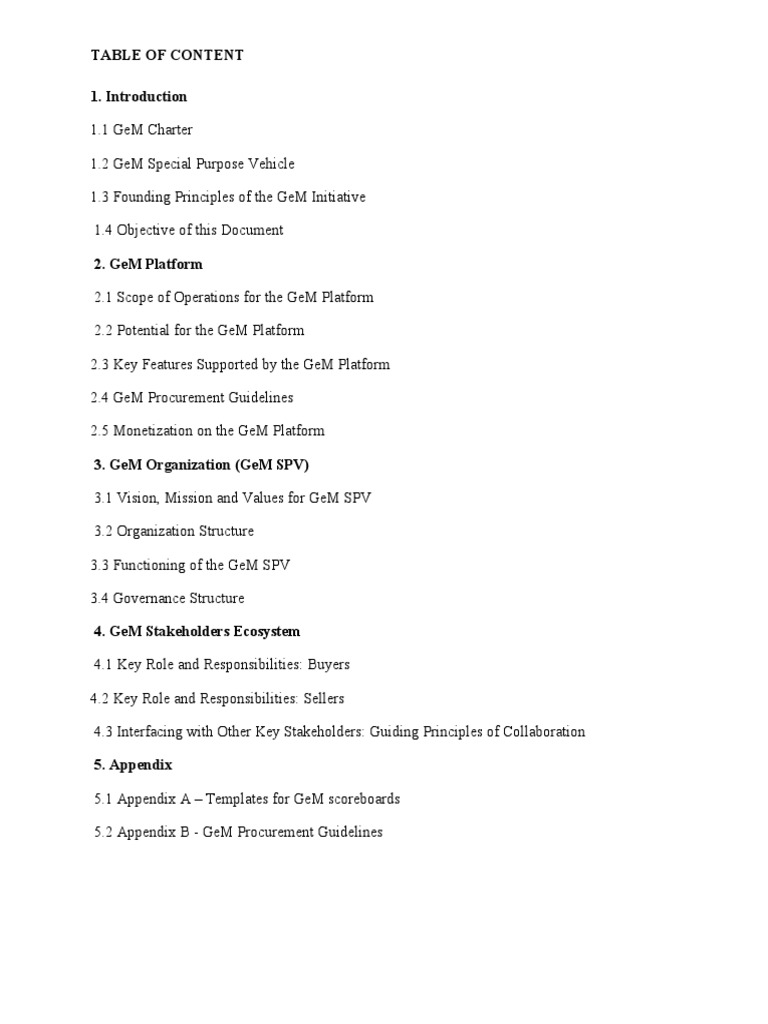 TABLE OF CONTENT

1. Introduction

1.1 GeM Charter

1.2 GeM Special Purpose Vehicle

1.3 Founding Principles of the GeM Initiative

1.4 Objective of this Document

2. GeM Platform

2.1 Scope of Operations for the GeM Platform

2.2 Potential for the GeM Platform

2.3 Key Features Supported by the GeM Platform

2.4 GeM Procurement Guidelines

2.5 Monetization on the GeM Platform

3. GeM Organization (GeM SPV)

3.1 Vision, Mission and Values for GeM SPV

3.2 Organization Structure

3.3 Functioning of the GeM SPV

3.4 Governance Structure

4. GeM Stakeholders Ecosystem

4.1 Key Role and Responsibilities: Buyers

4.2 Key Role and Responsibilities: Sellers

4.3 Interfacing with Other Key Stakeholders: Guiding Principles of Collaboration

5. Appendix

5.1 Appendix A – Templates for GeM scoreboards

5.2 Appendix B - GeM Procurement Guidelines